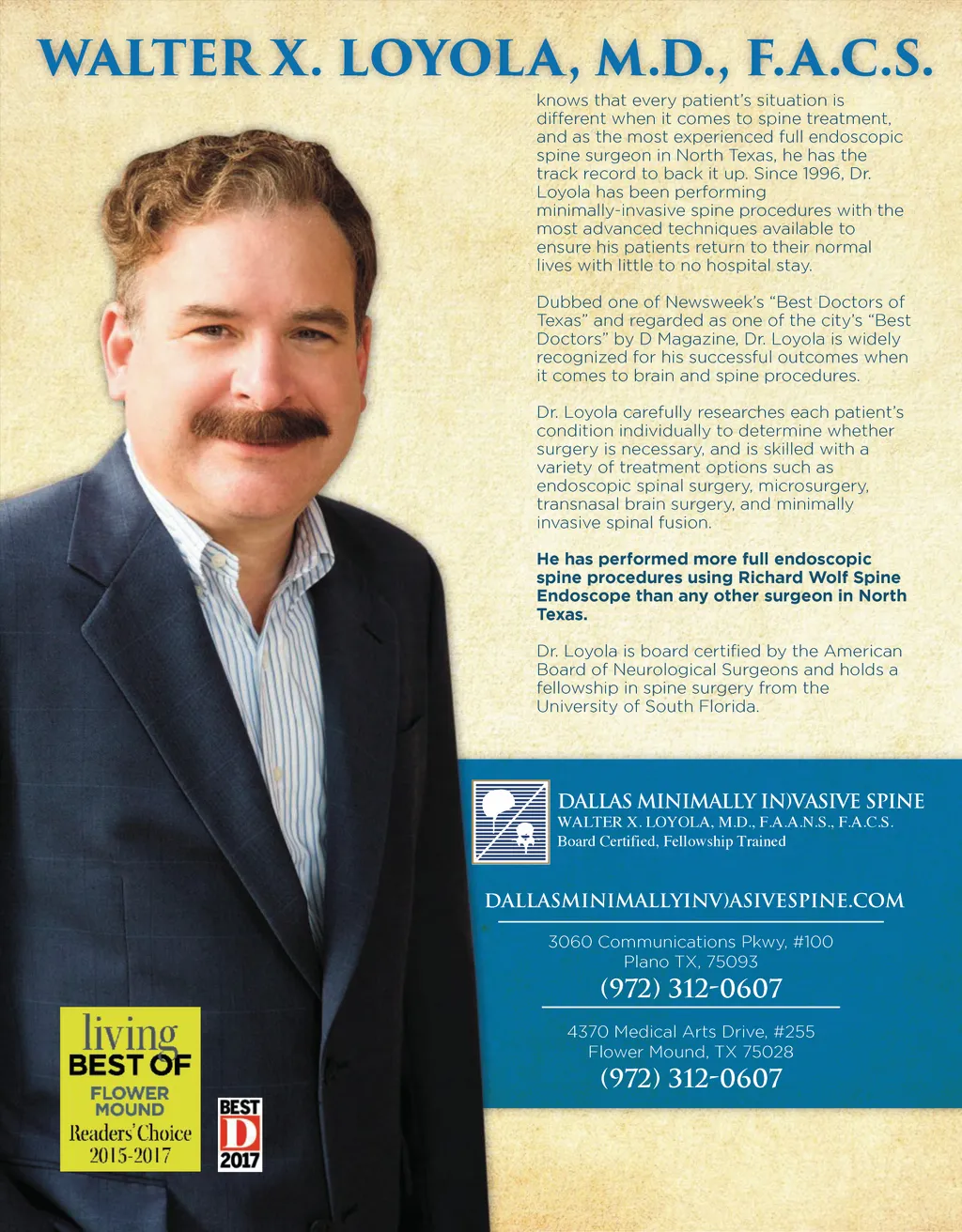 WALTER X. LOYOLA, M.D., F.A.C.S.

knows that every patient's situation is different when it comes to spine treatment, and as the most experienced full endoscopic spine surgeon in North Texas, he has the track record to back it up. Since 1996, Dr. Loyola has been performing minimally-invasive spine procedures with the most advanced techniques available to ensure his patients return to their normal lives with little to no hospital stay.

Dubbed one of Newsweek's "Best Doctors of Texas" and regarded as one of the city's "Best Doctors" by D Magazine, Dr. Loyola is widely recognized for his successful outcomes when it comes to brain and spine procedures.

Dr. Loyola carefully researches each patient's condition individually to determine whether surgery is necessary, and is skilled with a variety of treatment options such as endoscopic spinal surgery, microsurgery, transnasal brain surgery, and minimally invasive spinal fusion.

He has performed more full endoscopic spine procedures using Richard Wolf Spine Endoscope than any other surgeon in North Texas.

Dr. Loyola is board certified by the American Board of Neurological Surgeons and holds a fellowship in spine surgery from the University of South Florida.

DALLAS MINIMALLY IN)VASIVE SPINE
WALTER X. LOYOLA, M.D., F.A.A.N.S., F.A.C.S.
Board Certified, Fellowship Trained

DALLASMINIMALLYINV)ASIVESPINE.COM

3060 Communications Pkwy, #100
Plano TX, 75093
(972) 312-0607

4370 Medical Arts Drive, #255
Flower Mound, TX 75028
(972) 312-0607

living
BEST OF
FLOWER MOUND
Readers' Choice
2015-2017

BEST
D
2017